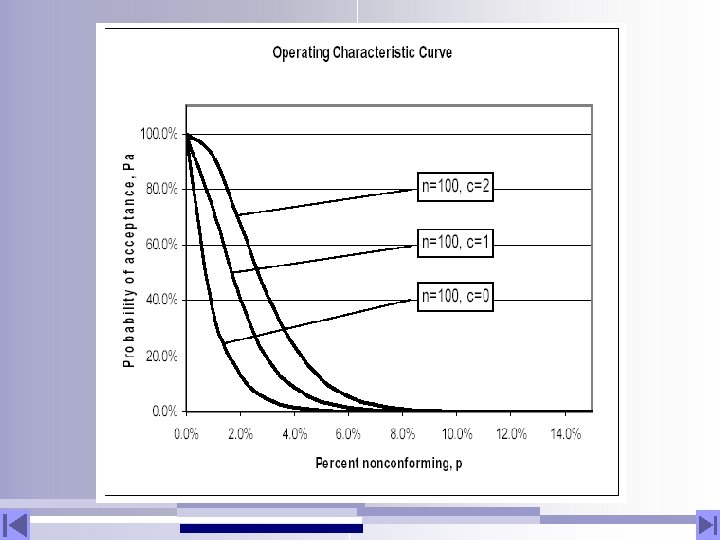 Operating Characteristic Curve

Probability of acceptance, Pa

100.0%
80.0%
60.0%
40.0%
20.0%
0.0%

n=100, c=2
n=100, c=1
n=100, c=0

0.0% 2.0% 4.0% 6.0% 8.0% 10.0% 12.0% 14.0%

Percent nonconforming, p